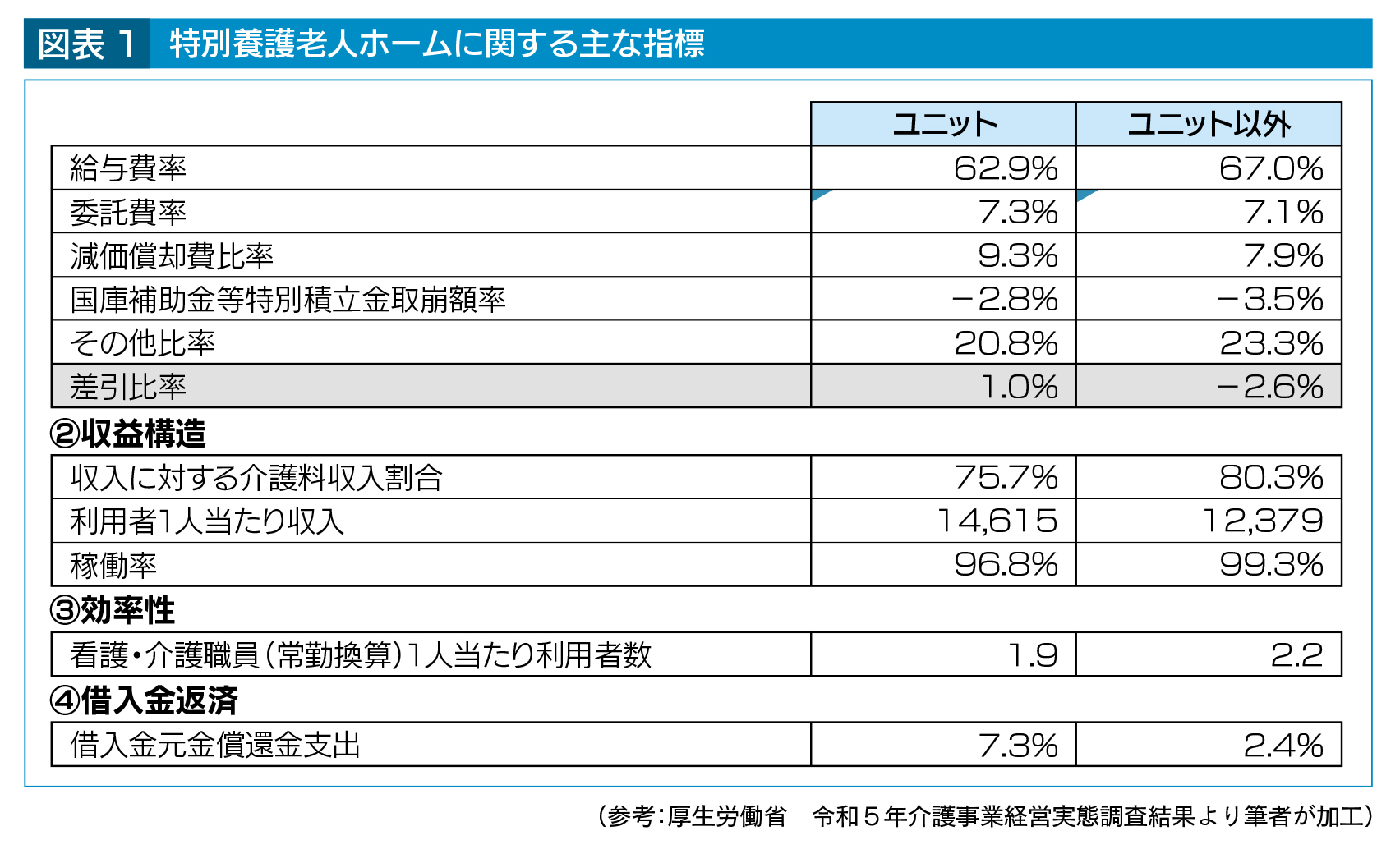 図表 1　特別養護老人ホームに関する主な指標

| | ユニット | ユニット以外 |
|---|---|---|
| 給与費率 | 62.9% | 67.0% |
| 委託費率 | 7.3% | 7.1% |
| 減価償却費比率 | 9.3% | 7.9% |
| 国庫補助金等特別積立金取崩額率 | −2.8% | −3.5% |
| その他比率 | 20.8% | 23.3% |
| 差引比率 | 1.0% | −2.6% |

②収益構造

| | | |
|---|---|---|
| 収入に対する介護料収入割合 | 75.7% | 80.3% |
| 利用者1人当たり収入 | 14,615 | 12,379 |
| 稼働率 | 96.8% | 99.3% |

③効率性

| | | |
|---|---|---|
| 看護・介護職員（常勤換算）1人当たり利用者数 | 1.9 | 2.2 |

④借入金返済

| | | |
|---|---|---|
| 借入金元金償還金支出 | 7.3% | 2.4% |

（参考：厚生労働省　令和５年介護事業経営実態調査結果より筆者が加工）